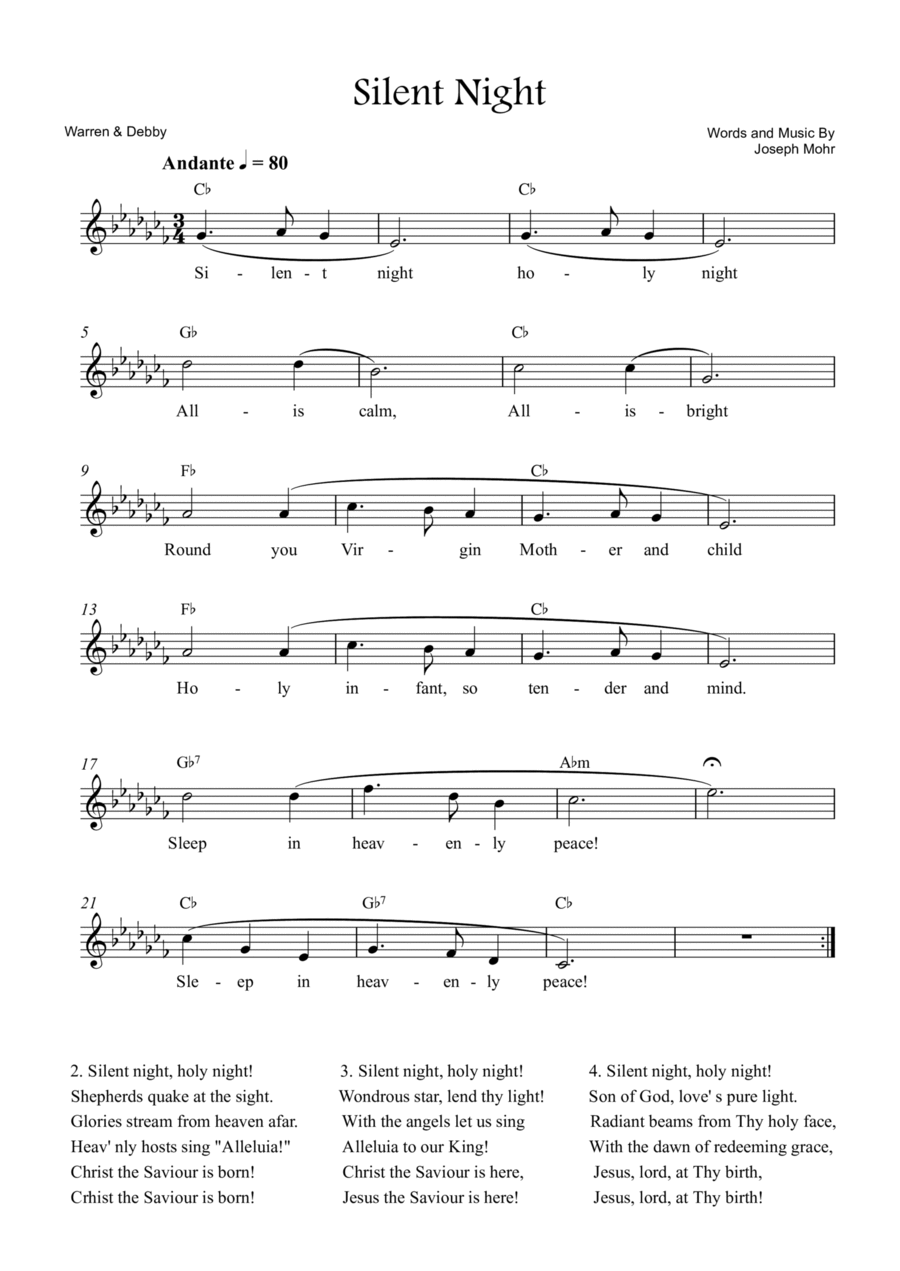 Silent Night

Warren & Debby

Words and Music By
Joseph Mohr

Andante ♩ = 80

C♭ C♭
Si - len - t night ho - ly night

5 G♭ C♭
All - is calm, All - is - bright

9 F♭ C♭
Round you Vir - gin Moth - er and child

13 F♭ C♭
Ho - ly in - fant, so ten - der and mind.

17 G♭7 A♭m
Sleep in heav - en - ly peace!

21 C♭ G♭7 C♭
Sle - ep in heav - en - ly peace!

2. Silent night, holy night!
Shepherds quake at the sight.
Glories stream from heaven afar.
Heav' nly hosts sing "Alleluia!"
Christ the Saviour is born!
Crhist the Saviour is born!

3. Silent night, holy night!
Wondrous star, lend thy light!
With the angels let us sing
Alleluia to our King!
Christ the Saviour is here,
Jesus the Saviour is here!

4. Silent night, holy night!
Son of God, love' s pure light.
Radiant beams from Thy holy face,
With the dawn of redeeming grace,
Jesus, lord, at Thy birth,
Jesus, lord, at Thy birth!